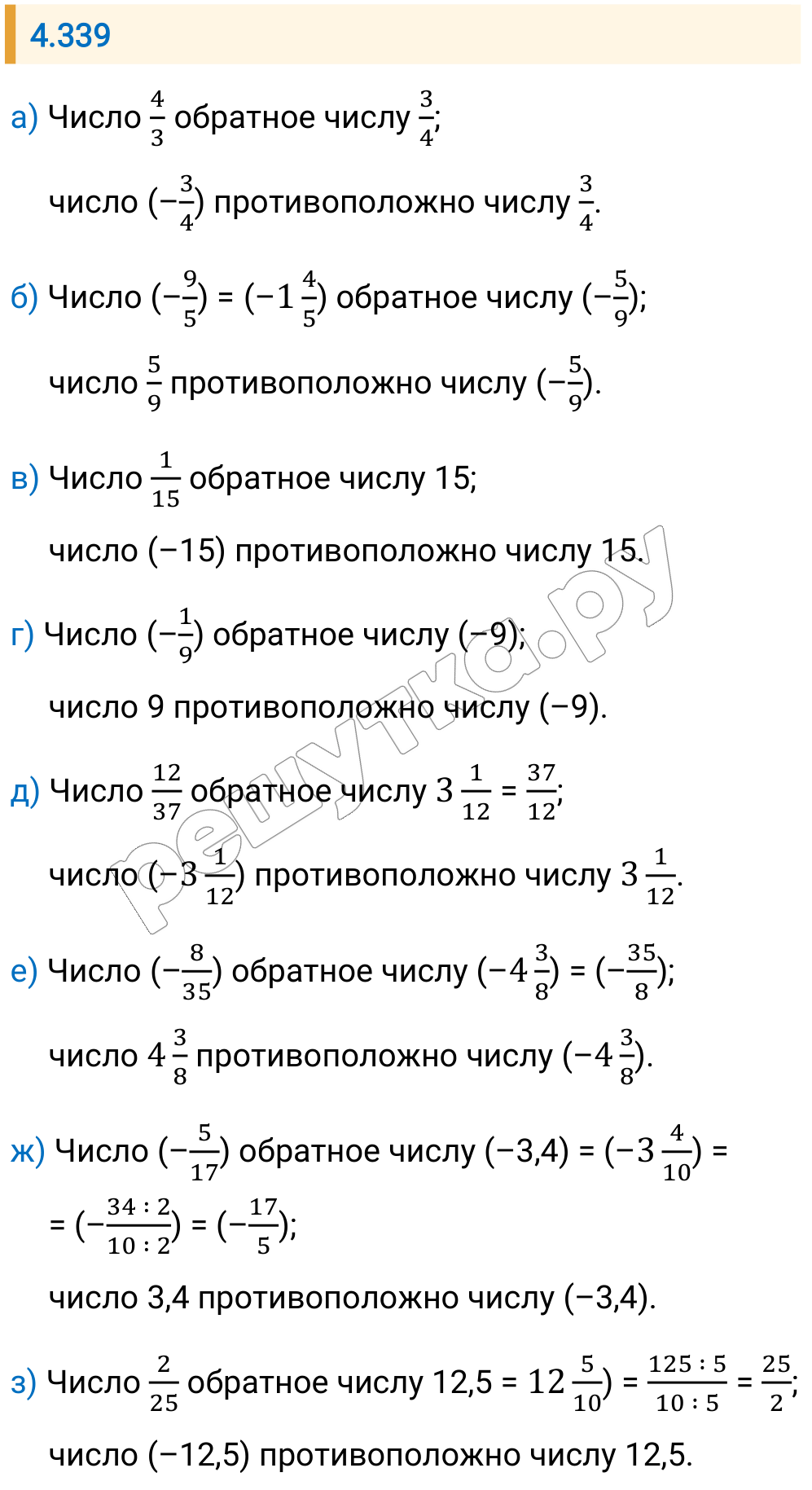 4.339

а) Число $\frac{4}{3}$ обратное числу $\frac{3}{4}$;

число $(-\frac{3}{4})$ противоположно числу $\frac{3}{4}$.

б) Число $(-\frac{9}{5}) = (-1\frac{4}{5})$ обратное числу $(-\frac{5}{9})$;

число $\frac{5}{9}$ противоположно числу $(-\frac{5}{9})$.

в) Число $\frac{1}{15}$ обратное числу 15;

число (−15) противоположно числу 15.

г) Число $(-\frac{1}{9})$ обратное числу (−9);

число 9 противоположно числу (−9).

д) Число $\frac{12}{37}$ обратное числу $3\frac{1}{12} = \frac{37}{12}$;

число $(-3\frac{1}{12})$ противоположно числу $3\frac{1}{12}$.

е) Число $(-\frac{8}{35})$ обратное числу $(-4\frac{3}{8}) = (-\frac{35}{8})$;

число $4\frac{3}{8}$ противоположно числу $(-4\frac{3}{8})$.

ж) Число $(-\frac{5}{17})$ обратное числу $(-3,4) = (-3\frac{4}{10}) =$

$= (-\frac{34:2}{10:2}) = (-\frac{17}{5})$;

число 3,4 противоположно числу (−3,4).

з) Число $\frac{2}{25}$ обратное числу $12,5 = 12\frac{5}{10}) = \frac{125:5}{10:5} = \frac{25}{2}$;

число (−12,5) противоположно числу 12,5.

решутка.ру